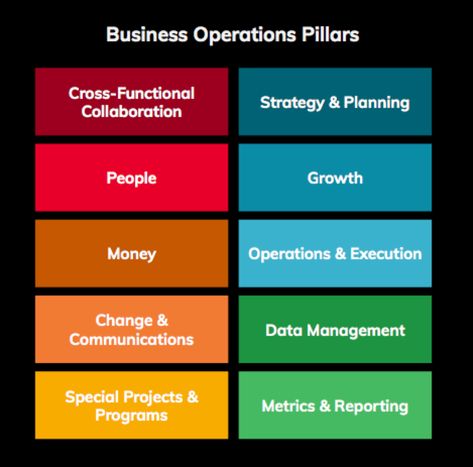 Business Operations Pillars

Cross-Functional Collaboration

People

Money

Change & Communications

Special Projects & Programs

Strategy & Planning

Growth

Operations & Execution

Data Management

Metrics & Reporting